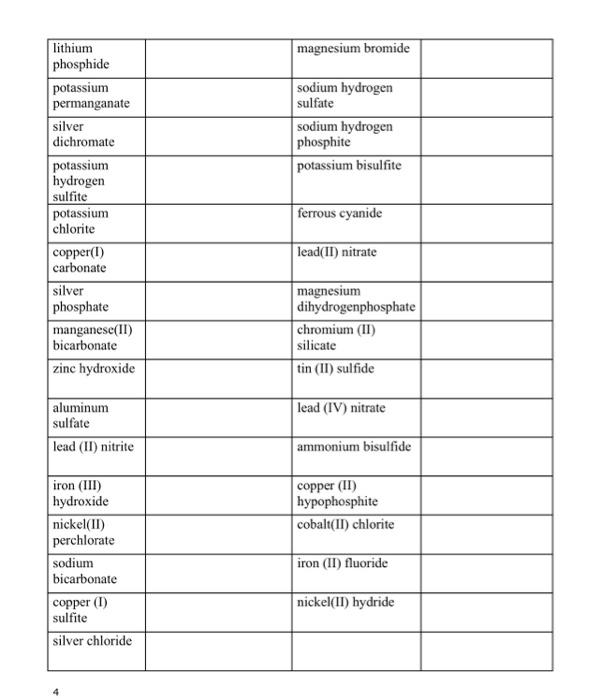 | | | | |
|---|---|---|---|
| lithium phosphide | | magnesium bromide | |
| potassium permanganate | | sodium hydrogen sulfate | |
| silver dichromate | | sodium hydrogen phosphite | |
| potassium hydrogen sulfite | | potassium bisulfite | |
| potassium chlorite | | ferrous cyanide | |
| copper(I) carbonate | | lead(II) nitrate | |
| silver phosphate | | magnesium dihydrogenphosphate | |
| manganese(II) bicarbonate | | chromium (II) silicate | |
| zinc hydroxide | | tin (II) sulfide | |
| aluminum sulfate | | lead (IV) nitrate | |
| lead (II) nitrite | | ammonium bisulfide | |
| iron (III) hydroxide | | copper (II) hypophosphite | |
| nickel(II) perchlorate | | cobalt(II) chlorite | |
| sodium bicarbonate | | iron (II) fluoride | |
| copper (I) sulfite | | nickel(II) hydride | |
| silver chloride | | | |

4